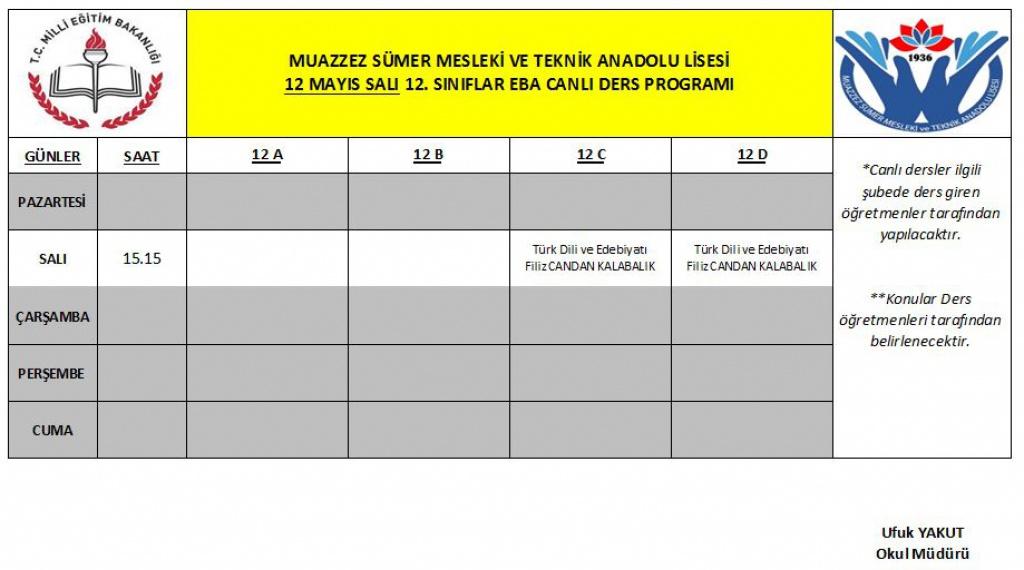 T.C. MİLLİ EĞİTİM BAKANLIĞI

MUAZZEZ SÜMER MESLEKİ VE TEKNİK ANADOLU LİSESİ
12 MAYIS SALI 12. SINIFLAR EBA CANLI DERS PROGRAMI

1936
MUAZZEZ SÜMER MESLEKİ ve TEKNİK ANADOLU LİSESİ

| GÜNLER | SAAT | 12 A | 12 B | 12 C | 12 D |
|---|---|---|---|---|---|
| PAZARTESİ | | | | | |
| SALI | 15.15 | | | Türk Dili ve Edebiyatı Filiz CANDAN KALABALIK | Türk Dili ve Edebiyatı Filiz CANDAN KALABALIK |
| ÇARŞAMBA | | | | | |
| PERŞEMBE | | | | | |
| CUMA | | | | | |

*Canlı dersler ilgili şubede ders giren öğretmenler tarafından yapılacaktır.

**Konular Ders öğretmenleri tarafından belirlenecektir.

Ufuk YAKUT
Okul Müdürü